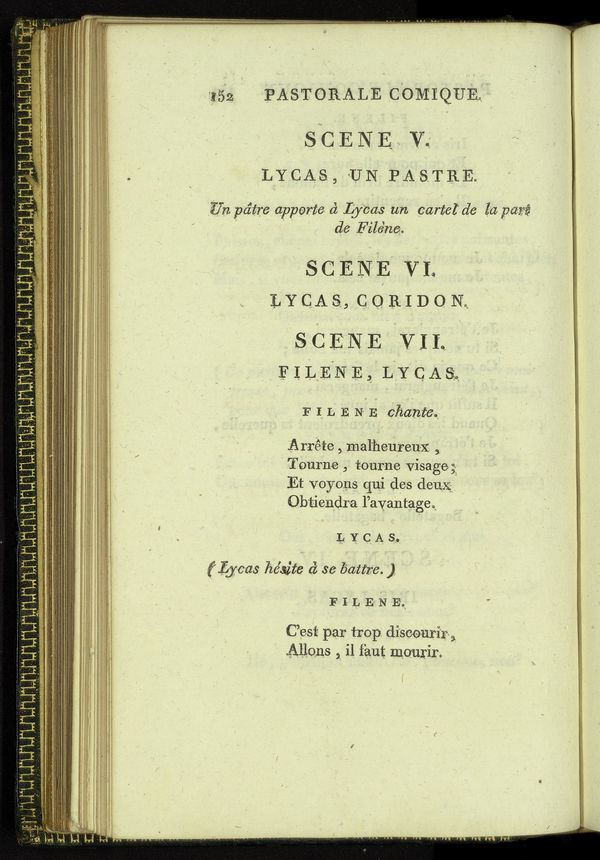 152 PASTORALE COMIQUE.

SCENE V.

LYCAS, UN PASTRE.

Un pâtre apporte à Lycas un cartel de la part de Filène.

SCENE VI.

LYCAS, CORIDON.

SCENE VII.

FILENE, LYCAS.

FILENE chante.

Arrête, malheureux,
Tourne, tourne visage;
Et voyons qui des deux
Obtiendra l'avantage.

LYCAS.

(Lycas hésite à se battre.)

FILENE.

C'est par trop discourir,
Allons, il faut mourir.